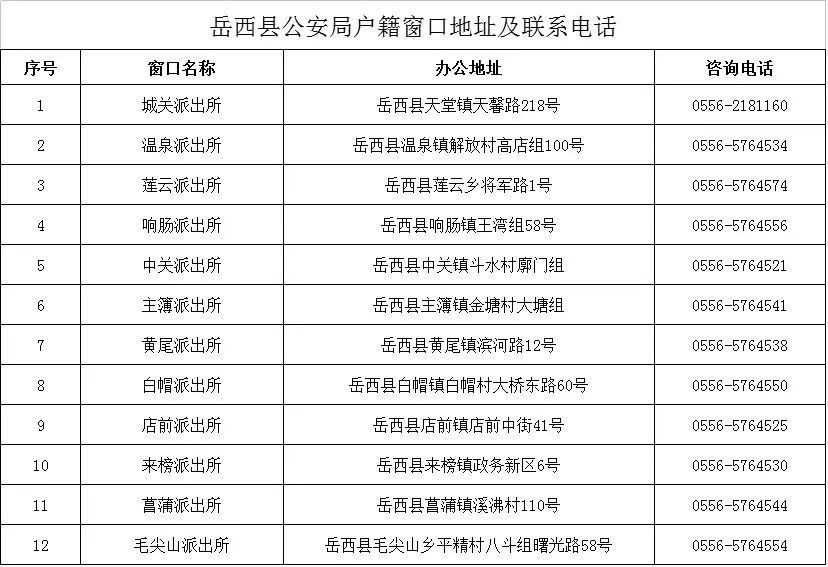 岳西县公安局户籍窗口地址及联系电话

| 序号 | 窗口名称 | 办公地址 | 咨询电话 |
|---|---|---|---|
| 1 | 城关派出所 | 岳西县天堂镇天馨路218号 | 0556-2181160 |
| 2 | 温泉派出所 | 岳西县温泉镇解放村高店组100号 | 0556-5764534 |
| 3 | 莲云派出所 | 岳西县莲云乡将军路1号 | 0556-5764574 |
| 4 | 响肠派出所 | 岳西县响肠镇王湾组58号 | 0556-5764556 |
| 5 | 中关派出所 | 岳西县中关镇斗水村廓门组 | 0556-5764521 |
| 6 | 主簿派出所 | 岳西县主簿镇金塘村大塘组 | 0556-5764541 |
| 7 | 黄尾派出所 | 岳西县黄尾镇滨河路12号 | 0556-5764538 |
| 8 | 白帽派出所 | 岳西县白帽镇白帽村大桥东路60号 | 0556-5764550 |
| 9 | 店前派出所 | 岳西县店前镇店前中街41号 | 0556-5764525 |
| 10 | 来榜派出所 | 岳西县来榜镇政务新区6号 | 0556-5764530 |
| 11 | 菖蒲派出所 | 岳西县菖蒲镇溪沸村110号 | 0556-5764544 |
| 12 | 毛尖山派出所 | 岳西县毛尖山乡平精村八斗组曙光路58号 | 0556-5764554 |